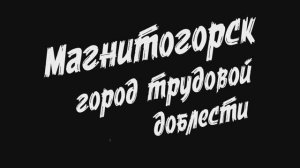 Магнитогорск
город трудовой
доблести